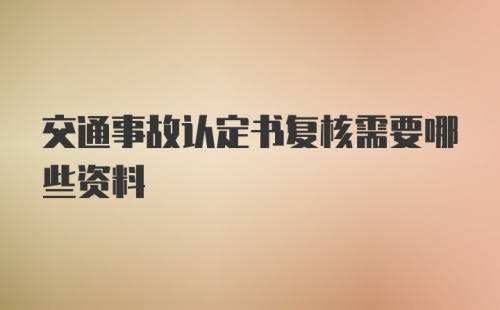 交通事故认定书复核需要哪些资料